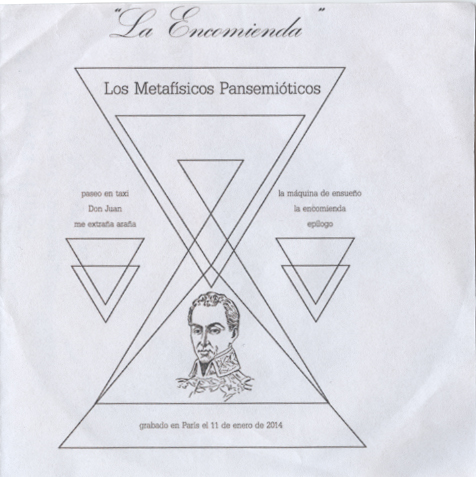 "La Encomienda"

Los Metafísicos Pansemióticos

paseo en taxi
Don Juan
me extraña araña

la máquina de ensueño
la encomienda
epílogo

grabado en París el 11 de enero de 2014